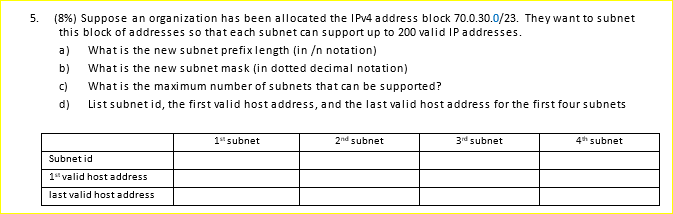 5. (8%) Suppose an organization has been allocated the IPv4 address block 70.0.30.0/23. They want to subnet this block of addresses so that each subnet can support up to 200 valid IP addresses.

a) What is the new subnet prefix length (in /n notation)

b) What is the new subnet mask (in dotted decimal notation)

c) What is the maximum number of subnets that can be supported?

d) List subnet id, the first valid host address, and the last valid host address for the first four subnets

| | 1st subnet | 2nd subnet | 3rd subnet | 4th subnet |
|---|---|---|---|---|
| Subnet id | | | | |
| 1st valid host address | | | | |
| last valid host address | | | | |